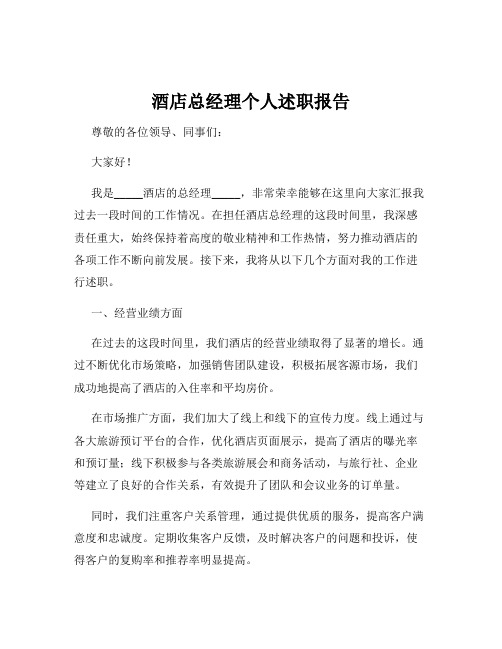 酒店总经理个人述职报告

尊敬的各位领导、同事们：

大家好！

我是_____酒店的总经理_____，非常荣幸能够在这里向大家汇报我过去一段时间的工作情况。在担任酒店总经理的这段时间里，我深感责任重大，始终保持着高度的敬业精神和工作热情，努力推动酒店的各项工作不断向前发展。接下来，我将从以下几个方面对我的工作进行述职。

一、经营业绩方面

在过去的这段时间里，我们酒店的经营业绩取得了显著的增长。通过不断优化市场策略，加强销售团队建设，积极拓展客源市场，我们成功地提高了酒店的入住率和平均房价。

在市场推广方面，我们加大了线上和线下的宣传力度。线上通过与各大旅游预订平台的合作，优化酒店页面展示，提高了酒店的曝光率和预订量；线下积极参与各类旅游展会和商务活动，与旅行社、企业等建立了良好的合作关系，有效提升了团队和会议业务的订单量。

同时，我们注重客户关系管理，通过提供优质的服务，提高客户满意度和忠诚度。定期收集客户反馈，及时解决客户的问题和投诉，使得客户的复购率和推荐率明显提高。